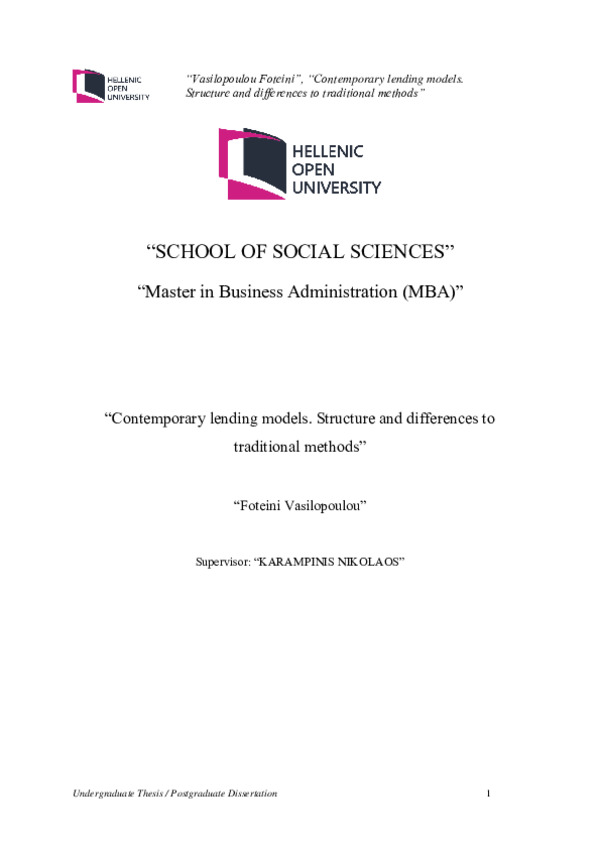 HELLENIC OPEN UNIVERSITY

"Vasilopoulou Foteini", "Contemporary lending models. Structure and differences to traditional methods"

HELLENIC OPEN UNIVERSITY

"SCHOOL OF SOCIAL SCIENCES"

"Master in Business Administration (MBA)"

"Contemporary lending models. Structure and differences to traditional methods"

"Foteini Vasilopoulou"

Supervisor: "KARAMPINIS NIKOLAOS"

Undergraduate Thesis / Postgraduate Dissertation

1